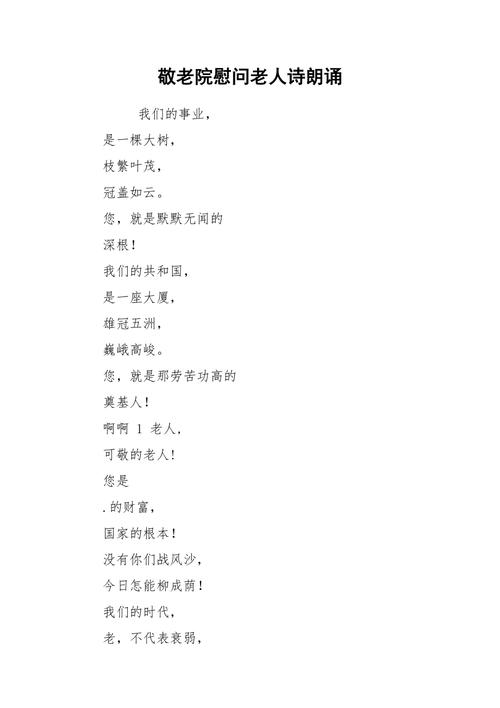 敬老院慰问老人诗朗诵

我们的事业，

是一棵大树，

枝繁叶茂，

冠盖如云。

您，就是默默无闻的

深根！

我们的共和国，

是一座大厦，

雄冠五洲，

巍峨高峻。

您，就是那劳苦功高的

奠基人！

啊啊 1 老人，

可敬的老人！

您是

.的财富，

国家的根本！

没有你们战风沙，

今日怎能柳成荫！

我们的时代，

老，不代表衰弱，